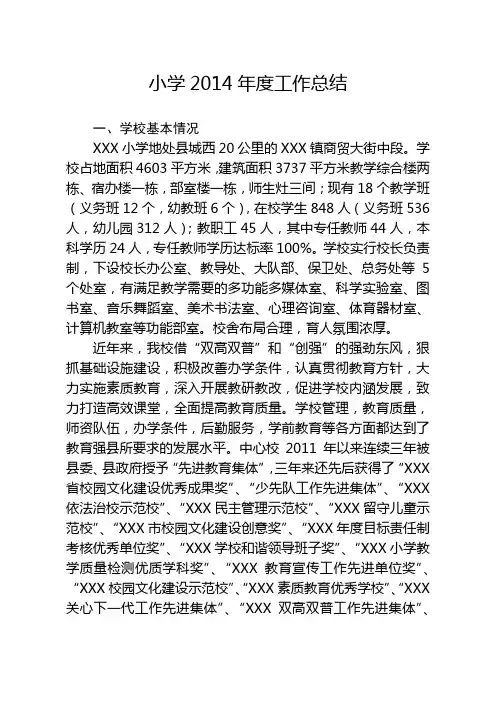 小学 2014 年度工作总结

一、学校基本情况

XXX 小学地处县城西 20 公里的 XXX 镇商贸大街中段。学校占地面积 4603 平方米，建筑面积 3737 平方米教学综合楼两栋、宿办楼一栋，部室楼一栋，师生灶三间；现有 18 个教学班（义务班 12 个，幼教班 6 个），在校学生 848 人（义务班 536 人，幼儿园 312 人）；教职工 45 人，其中专任教师 44 人，本科学历 24 人，专任教师学历达标率 100%。学校实行校长负责制，下设校长办公室、教导处、大队部、保卫处、总务处等 5 个处室，有满足教学需要的多功能多媒体室、科学实验室、图书室、音乐舞蹈室、美术书法室、心理咨询室、体育器材室、计算机教室等功能部室。校舍布局合理，育人氛围浓厚。

近年来，我校借“双高双普”和“创强”的强劲东风，狠抓基础设施建设，积极改善办学条件，认真贯彻教育方针，大力实施素质教育，深入开展教研教改，促进学校内涵发展，致力打造高效课堂，全面提高教育质量。学校管理，教育质量，师资队伍，办学条件，后勤服务，学前教育等各方面都达到了教育强县所要求的发展水平。中心校 2011 年以来连续三年被县委、县政府授予“先进教育集体”，三年来还先后获得了“XXX 省校园文化建设优秀成果奖”、“少先队工作先进集体”、“XXX 依法治校示范校”、“XXX 民主管理示范校”、“XXX 留守儿童示范校”、“XXX 市校园文化建设创意奖”、“XXX 年度目标责任制考核优秀单位奖”、“XXX 学校和谐领导班子奖”、“XXX 小学教学质量检测优质学科奖”、“XXX 教育宣传工作先进单位奖”、“XXX 校园文化建设示范校”、“XXX 素质教育优秀学校”、“XXX 关心下一代工作先进集体”、“XXX 双高双普工作先进集体”、